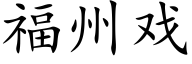 福州戏